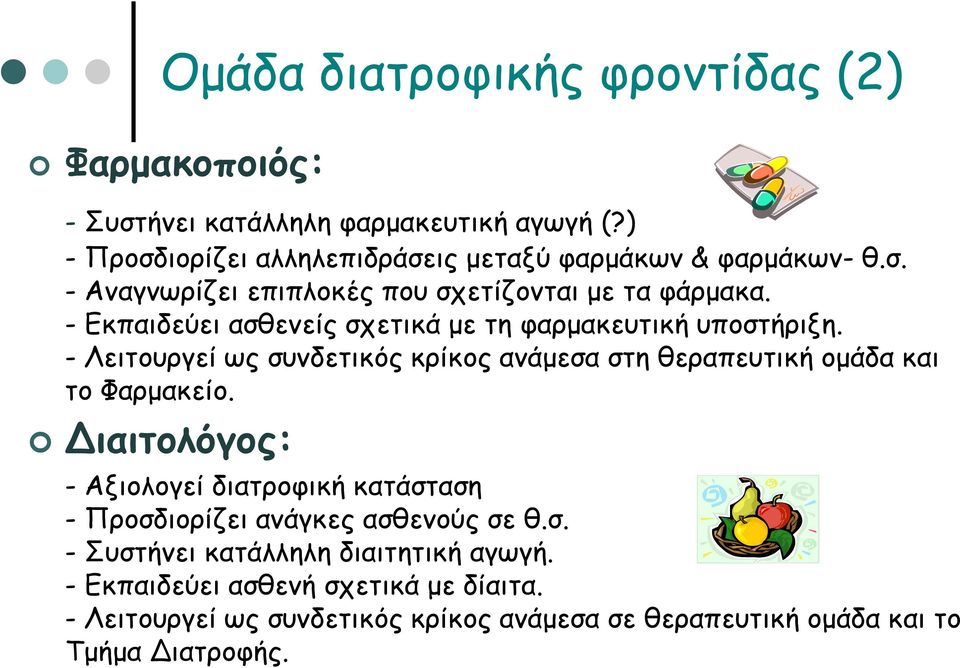 Ομάδα διατροφικής φροντίδας (2)

Φαρμακοποιός:

- Συστήνει κατάλληλη φαρμακευτική αγωγή (?)
- Προσδιορίζει αλληλεπιδράσεις μεταξύ φαρμάκων & φαρμάκων- θ.σ.
- Αναγνωρίζει επιπλοκές που σχετίζονται με τα φάρμακα.
- Εκπαιδεύει ασθενείς σχετικά με τη φαρμακευτική υποστήριξη.
- Λειτουργεί ως συνδετικός κρίκος ανάμεσα στη θεραπευτική ομάδα και το Φαρμακείο.

Διαιτολόγος:

- Αξιολογεί διατροφική κατάσταση
- Προσδιορίζει ανάγκες ασθενούς σε θ.σ.
- Συστήνει κατάλληλη διαιτητική αγωγή.
- Εκπαιδεύει ασθενή σχετικά με δίαιτα.
- Λειτουργεί ως συνδετικός κρίκος ανάμεσα σε θεραπευτική ομάδα και το Τμήμα Διατροφής.